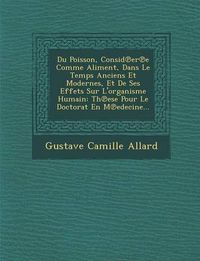 Du Poisson, Consid@er@e Comme Aliment, Dans Le Temps Anciens Et Modernes, Et De Ses Effets Sur L'organisme Humain: Th@ese Pour Le Doctorat En M@edecine...

Gustave Camille Allard